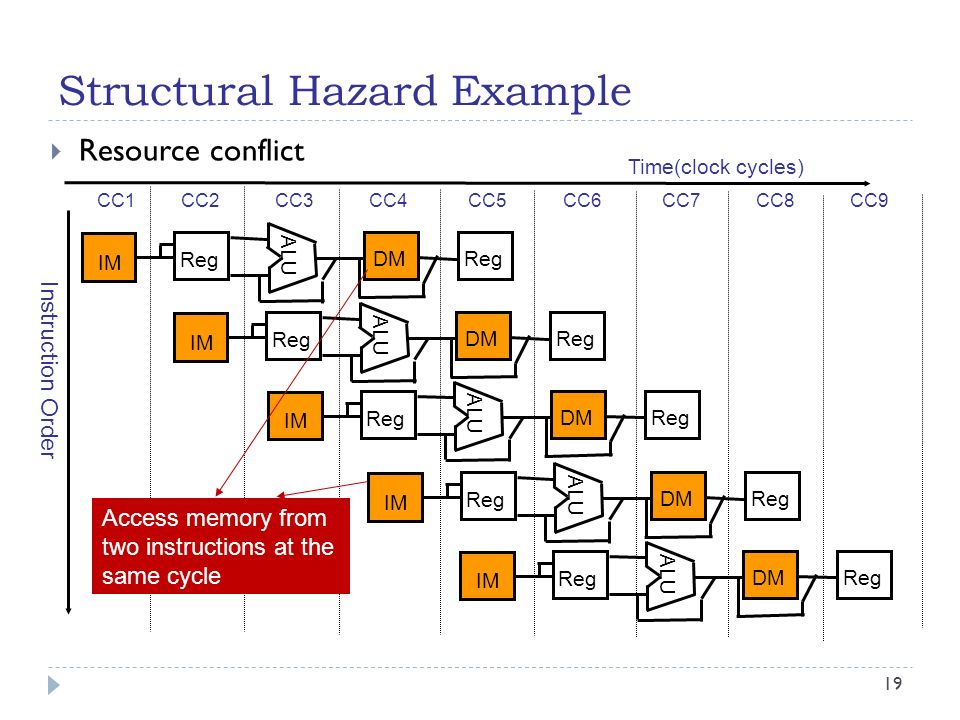 Structural Hazard Example

Resource conflict

Time(clock cycles)

CC1 CC2 CC3 CC4 CC5 CC6 CC7 CC8 CC9

Instruction Order

IM Reg ALU DM Reg

IM Reg ALU DM Reg

IM Reg ALU DM Reg

IM Reg ALU DM Reg

IM Reg ALU DM Reg

Access memory from two instructions at the same cycle

19